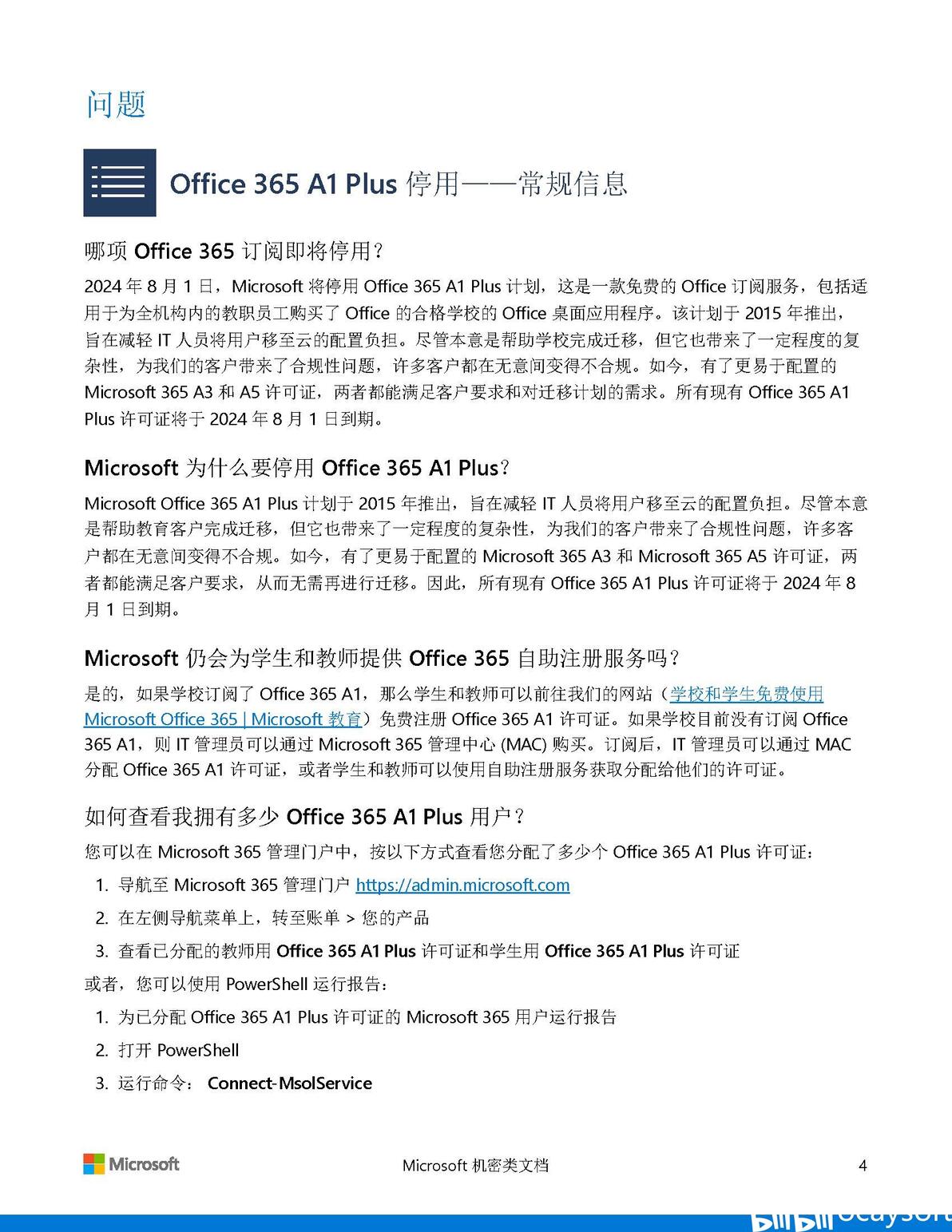 问题

Office 365 A1 Plus 停用——常规信息

哪项 Office 365 订阅即将停用？

2024 年 8 月 1 日，Microsoft 将停用 Office 365 A1 Plus 计划，这是一款免费的 Office 订阅服务，包括适用于为全机构内的教职员工购买了 Office 的合格学校的 Office 桌面应用程序。该计划于 2015 年推出，旨在减轻 IT 人员将用户移至云的配置负担。尽管本意是帮助学校完成迁移，但它也带来了一定程度的复杂性，为我们的客户带来了合规性问题，许多客户都在无意间变得不合规。如今，有了更易于配置的 Microsoft 365 A3 和 A5 许可证，两者都能满足客户要求和对迁移计划的需求。所有现有 Office 365 A1 Plus 许可证将于 2024 年 8 月 1 日到期。

Microsoft 为什么要停用 Office 365 A1 Plus？

Microsoft Office 365 A1 Plus 计划于 2015 年推出，旨在减轻 IT 人员将用户移至云的配置负担。尽管本意是帮助教育客户完成迁移，但它也带来了一定程度的复杂性，为我们的客户带来了合规性问题，许多客户都在无意间变得不合规。如今，有了更易于配置的 Microsoft 365 A3 和 Microsoft 365 A5 许可证，两者都能满足客户要求，从而无需再进行迁移。因此，所有现有 Office 365 A1 Plus 许可证将于 2024 年 8 月 1 日到期。

Microsoft 仍会为学生和教师提供 Office 365 自助注册服务吗？

是的，如果学校订阅了 Office 365 A1，那么学生和教师可以前往我们的网站（学校和学生免费使用 Microsoft Office 365 | Microsoft 教育）免费注册 Office 365 A1 许可证。如果学校目前没有订阅 Office 365 A1，则 IT 管理员可以通过 Microsoft 365 管理中心 (MAC) 购买。订阅后，IT 管理员可以通过 MAC 分配 Office 365 A1 许可证，或者学生和教师可以使用自助注册服务获取分配给他们的许可证。

如何查看我拥有多少 Office 365 A1 Plus 用户？

您可以在 Microsoft 365 管理门户中，按以下方式查看您分配了多少个 Office 365 A1 Plus 许可证：

1. 导航至 Microsoft 365 管理门户 https://admin.microsoft.com
2. 在左侧导航菜单上，转至账单 > 您的产品
3. 查看已分配的教师用 Office 365 A1 Plus 许可证和学生用 Office 365 A1 Plus 许可证

或者，您可以使用 PowerShell 运行报告：

1. 为已分配 Office 365 A1 Plus 许可证的 Microsoft 365 用户运行报告
2. 打开 PowerShell
3. 运行命令： Connect-MsolService

Microsoft    Microsoft 机密类文档    4